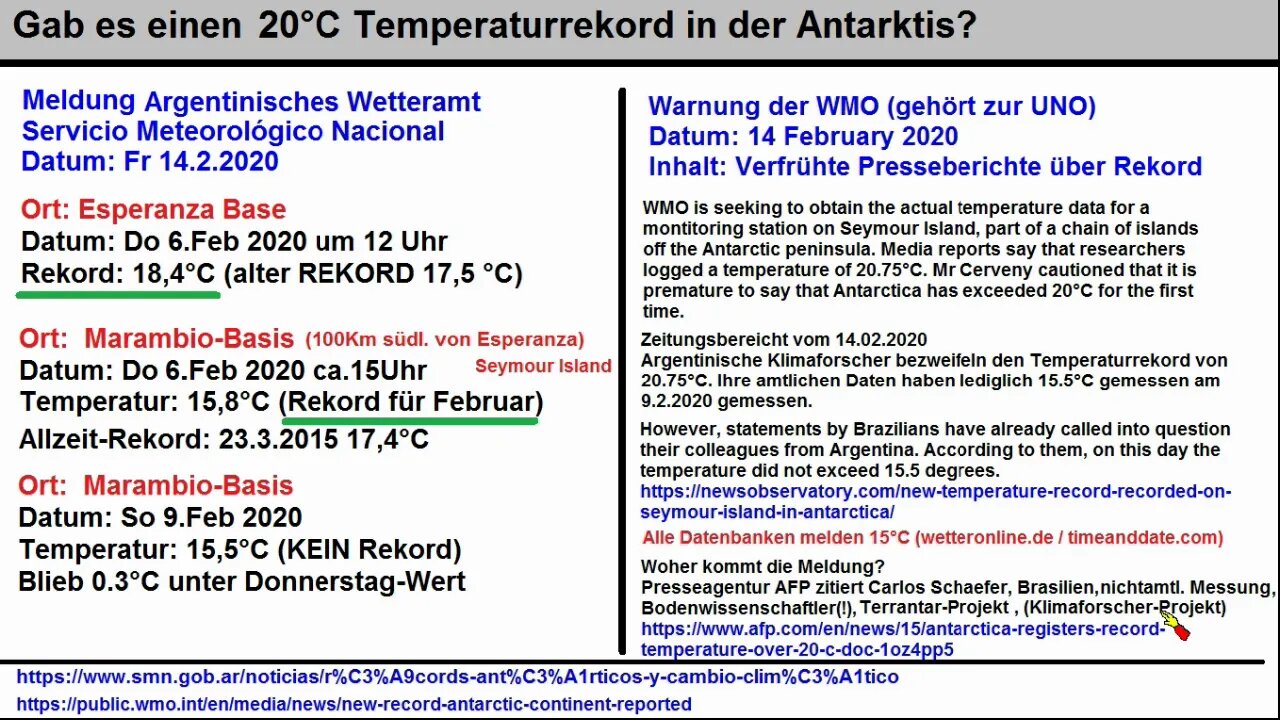 Gab es einen 20°C Temperaturrekord in der Antarktis?

Meldung Argentinisches Wetteramt
Servicio Meteorológico Nacional
Datum: Fr 14.2.2020

Ort: Esperanza Base
Datum: Do 6.Feb 2020 um 12 Uhr
Rekord: 18,4°C (alter REKORD 17,5 °C)

Ort: Marambio-Basis (100Km südl. von Esperanza)
Seymour Island
Datum: Do 6.Feb 2020 ca.15Uhr
Temperatur: 15,8°C (Rekord für Februar)
Allzeit-Rekord: 23.3.2015 17,4°C

Ort: Marambio-Basis
Datum: So 9.Feb 2020
Temperatur: 15,5°C (KEIN Rekord)
Blieb 0.3°C unter Donnerstag-Wert

Warnung der WMO (gehört zur UNO)
Datum: 14 February 2020
Inhalt: Verfrühte Presseberichte über Rekord

WMO is seeking to obtain the actual temperature data for a montitoring station on Seymour Island, part of a chain of islands off the Antarctic peninsula. Media reports say that researchers logged a temperature of 20.75°C. Mr Cerveny cautioned that it is premature to say that Antarctica has exceeded 20°C for the first time.

Zeitungsbereicht vom 14.02.2020
Argentinische Klimaforscher bezweifeln den Temperaturrekord von 20.75°C. Ihre amtlichen Daten haben lediglich 15.5°C gemessen am 9.2.2020 gemessen.

However, statements by Brazilians have already called into question their colleagues from Argentina. According to them, on this day the temperature did not exceed 15.5 degrees.
https://newsobservatory.com/new-temperature-record-recorded-on-seymour-island-in-antarctica/

Alle Datenbanken melden 15°C (wetteronline.de / timeanddate.com)

Woher kommt die Meldung?
Presseagentur AFP zitiert Carlos Schaefer, Brasilien,nichtamtl. Messung, Bodenwissenschaftler(!), Terrantar-Projekt , (Klimaforscher-Projekt)
https://www.afp.com/en/news/15/antarctica-registers-record-temperature-over-20-c-doc-1oz4pp5

https://www.smn.gob.ar/noticias/r%C3%A9cords-ant%C3%A1rticos-y-cambio-clim%C3%A1tico
https://public.wmo.int/en/media/news/new-record-antarctic-continent-reported